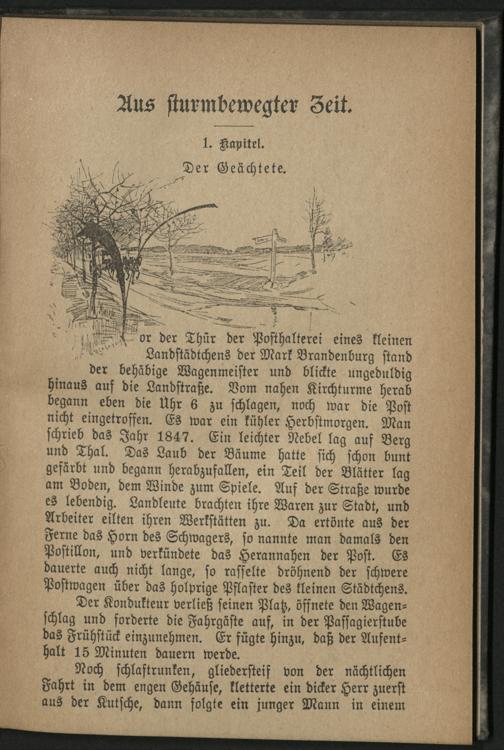 Aus sturmbewegter Zeit.

1. Kapitel.

Der Geächtete.

Vor der Thür der Posthalterei eines kleinen Landstädtchens der Mark Brandenburg stand der behäbige Wagenmeister und blickte ungeduldig hinaus auf die Landstraße. Vom nahen Kirchturme herab begann eben die Uhr 6 zu schlagen, noch war die Post nicht eingetroffen. Es war ein kühler Herbstmorgen. Man schrieb das Jahr 1847. Ein leichter Nebel lag auf Berg und Thal. Das Laub der Bäume hatte sich schon bunt gefärbt und begann herabzufallen, ein Teil der Blätter lag am Boden, dem Winde zum Spiele. Auf der Straße wurde es lebendig. Landleute brachten ihre Waren zur Stadt, und Arbeiter eilten ihren Werkstätten zu. Da ertönte aus der Ferne das Horn des Schwagers, so nannte man damals den Postillon, und verkündete das Herannahen der Post. Es dauerte auch nicht lange, so rasselte dröhnend der schwere Postwagen über das holprige Pflaster des kleinen Städtchens.

Der Kondukteur verließ seinen Platz, öffnete den Wagenschlag und forderte die Fahrgäste auf, in der Passagierstube das Frühstück einzunehmen. Er fügte hinzu, daß der Aufenthalt 15 Minuten dauern werde.

Noch schlaftrunken, gliedersteif von der nächtlichen Fahrt in dem engen Gehäuse, kletterte ein dicker Herr zuerst aus der Kutsche, dann folgte ein junger Mann in einem